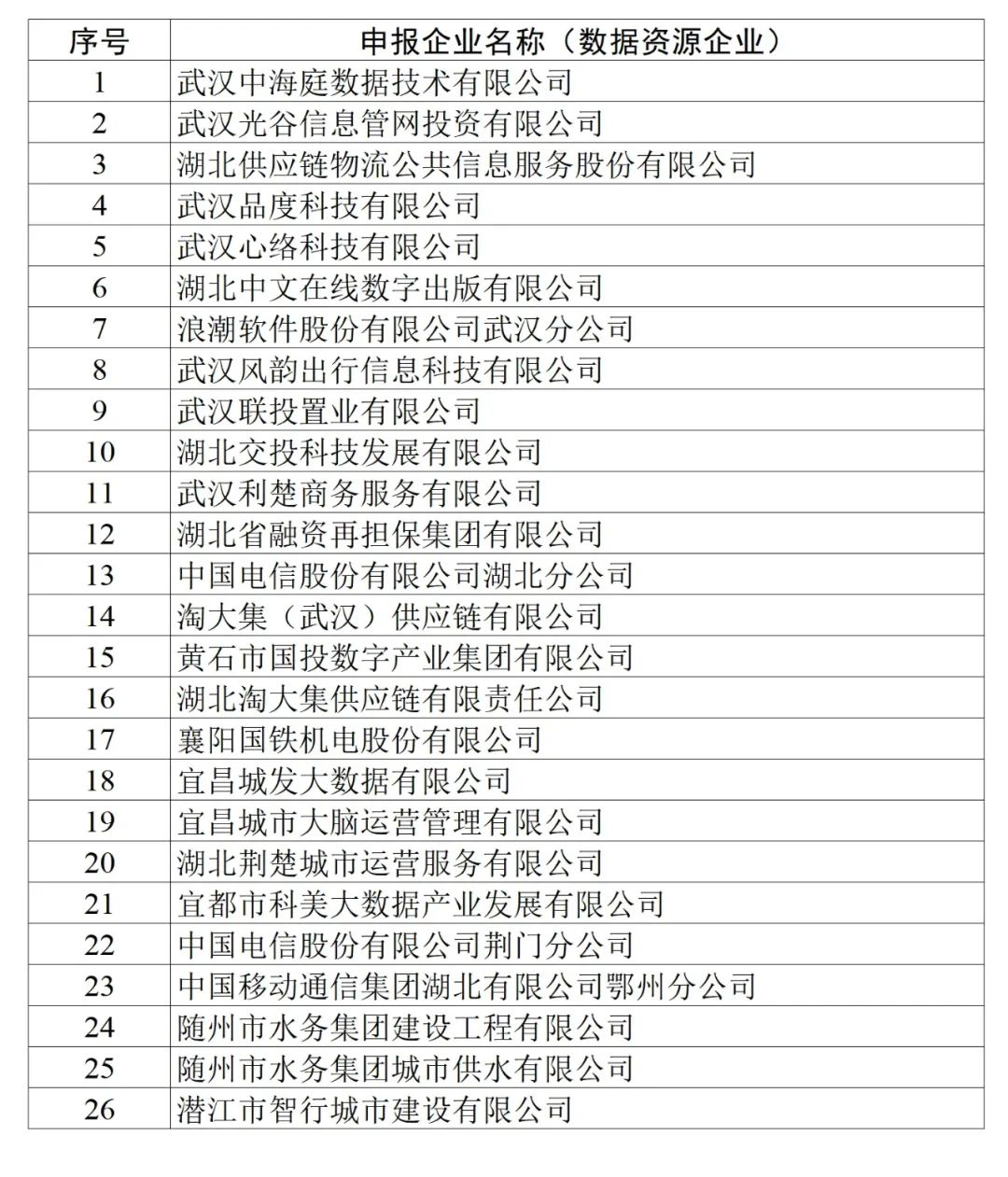 | 序号 | 申报企业名称（数据资源企业） |
|---|---|
| 1 | 武汉中海庭数据技术有限公司 |
| 2 | 武汉光谷信息管网投资有限公司 |
| 3 | 湖北供应链物流公共信息服务股份有限公司 |
| 4 | 武汉品度科技有限公司 |
| 5 | 武汉心络科技有限公司 |
| 6 | 湖北中文在线数字出版有限公司 |
| 7 | 浪潮软件股份有限公司武汉分公司 |
| 8 | 武汉风韵出行信息科技有限公司 |
| 9 | 武汉联投置业有限公司 |
| 10 | 湖北交投科技发展有限公司 |
| 11 | 武汉利楚商务服务有限公司 |
| 12 | 湖北省融资再担保集团有限公司 |
| 13 | 中国电信股份有限公司湖北分公司 |
| 14 | 淘大集（武汉）供应链有限公司 |
| 15 | 黄石市国投数字产业集团有限公司 |
| 16 | 湖北淘大集供应链有限责任公司 |
| 17 | 襄阳国铁机电股份有限公司 |
| 18 | 宜昌城发大数据有限公司 |
| 19 | 宜昌城市大脑运营管理有限公司 |
| 20 | 湖北荆楚城市运营服务有限公司 |
| 21 | 宜都市科美大数据产业发展有限公司 |
| 22 | 中国电信股份有限公司荆门分公司 |
| 23 | 中国移动通信集团湖北有限公司鄂州分公司 |
| 24 | 随州市水务集团建设工程有限公司 |
| 25 | 随州市水务集团城市供水有限公司 |
| 26 | 潜江市智行城市建设有限公司 |